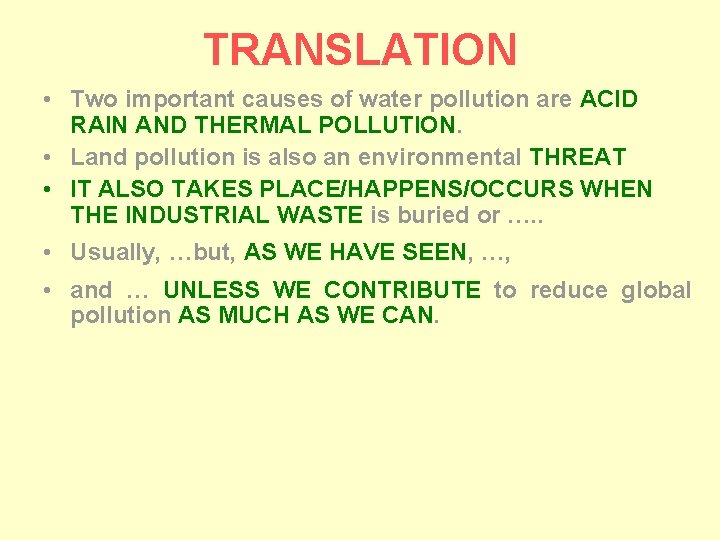 TRANSLATION

• Two important causes of water pollution are ACID RAIN AND THERMAL POLLUTION.

• Land pollution is also an environmental THREAT

• IT ALSO TAKES PLACE/HAPPENS/OCCURS WHEN THE INDUSTRIAL WASTE is buried or …..

• Usually, …but, AS WE HAVE SEEN, …,

• and … UNLESS WE CONTRIBUTE to reduce global pollution AS MUCH AS WE CAN.